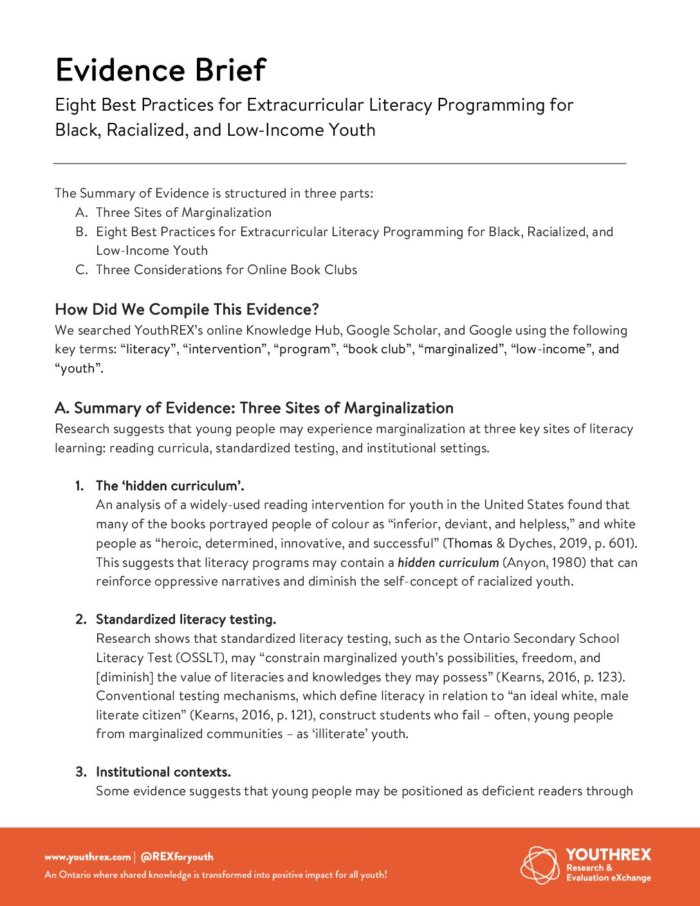 Evidence Brief

Eight Best Practices for Extracurricular Literacy Programming for Black, Racialized, and Low-Income Youth

The Summary of Evidence is structured in three parts:
A. Three Sites of Marginalization
B. Eight Best Practices for Extracurricular Literacy Programming for Black, Racialized, and Low-Income Youth
C. Three Considerations for Online Book Clubs

How Did We Compile This Evidence?
We searched YouthREX's online Knowledge Hub, Google Scholar, and Google using the following key terms: "literacy", "intervention", "program", "book club", "marginalized", "low-income", and "youth".

A. Summary of Evidence: Three Sites of Marginalization
Research suggests that young people may experience marginalization at three key sites of literacy learning: reading curricula, standardized testing, and institutional settings.

1. The 'hidden curriculum'.
An analysis of a widely-used reading intervention for youth in the United States found that many of the books portrayed people of colour as "inferior, deviant, and helpless," and white people as "heroic, determined, innovative, and successful" (Thomas & Dyches, 2019, p. 601). This suggests that literacy programs may contain a hidden curriculum (Anyon, 1980) that can reinforce oppressive narratives and diminish the self-concept of racialized youth.

2. Standardized literacy testing.
Research shows that standardized literacy testing, such as the Ontario Secondary School Literacy Test (OSSLT), may "constrain marginalized youth's possibilities, freedom, and [diminish] the value of literacies and knowledges they may possess" (Kearns, 2016, p. 123). Conventional testing mechanisms, which define literacy in relation to "an ideal white, male literate citizen" (Kearns, 2016, p. 121), construct students who fail – often, young people from marginalized communities – as 'illiterate' youth.

3. Institutional contexts.
Some evidence suggests that young people may be positioned as deficient readers through

www.youthrex.com | @REXforyouth
An Ontario where shared knowledge is transformed into positive impact for all youth!

YOUTHREX
Research & Evaluation eXchange